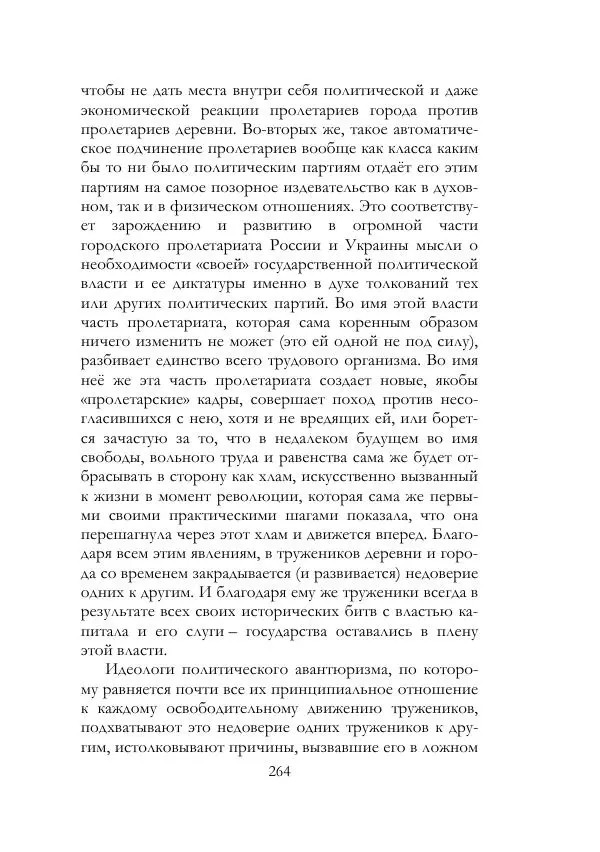 чтобы не дать места внутри себя политической и даже экономической реакции пролетариев города против пролетариев деревни. Во-вторых же, такое автоматическое подчинение пролетариев вообще как класса каким бы то ни было политическим партиям отдаёт его этим партиям на самое позорное издевательство как в духовном, так и в физическом отношениях. Это соответствует зарождению и развитию в огромной части городского пролетариата России и Украины мысли о необходимости «своей» государственной политической власти и ее диктатуры именно в духе толкований тех или других политических партий. Во имя этой власти часть пролетариата, которая сама коренным образом ничего изменить не может (это ей одной не под силу), разбивает единство всего трудового организма. Во имя неё же эта часть пролетариата создает новые, якобы «пролетарские» кадры, совершает поход против несогласившихся с нею, хотя и не вредящих ей, или борется зачастую за то, что в недалеком будущем во имя свободы, вольного труда и равенства сама же будет отбрасывать в сторону как хлам, искусственно вызванный к жизни в момент революции, которая сама же первыми своими практическими шагами показала, что она перешагнула через этот хлам и движется вперед. Благодаря всем этим явлениям, в тружеников деревни и города со временем закрадывается (и развивается) недоверие одних к другим. И благодаря ему же труженики всегда в результате всех своих исторических битв с властью капитала и его слуги – государства оставались в плену этой власти.

Идеологи политического авантюризма, по которому равняется почти все их принципиальное отношение к каждому освободительному движению тружеников, подхватывают это недоверие одних тружеников к другим, истолковывают причины, вызвавшие его в ложном

264